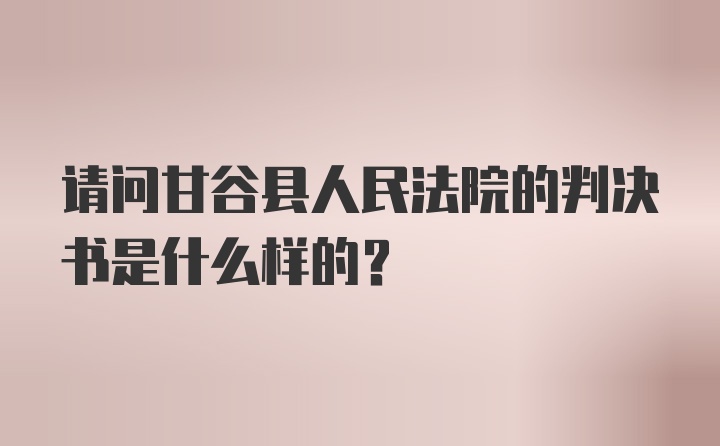 请问甘谷县人民法院的判决书是什么样的？